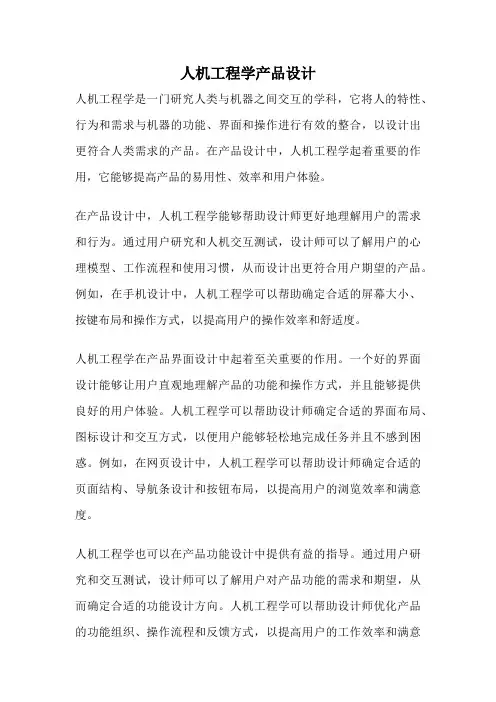 人机工程学产品设计

人机工程学是一门研究人类与机器之间交互的学科，它将人的特性、行为和需求与机器的功能、界面和操作进行有效的整合，以设计出更符合人类需求的产品。在产品设计中，人机工程学起着重要的作用，它能够提高产品的易用性、效率和用户体验。

在产品设计中，人机工程学能够帮助设计师更好地理解用户的需求和行为。通过用户研究和人机交互测试，设计师可以了解用户的心理模型、工作流程和使用习惯，从而设计出更符合用户期望的产品。例如，在手机设计中，人机工程学可以帮助确定合适的屏幕大小、按键布局和操作方式，以提高用户的操作效率和舒适度。

人机工程学在产品界面设计中起着至关重要的作用。一个好的界面设计能够让用户直观地理解产品的功能和操作方式，并且能够提供良好的用户体验。人机工程学可以帮助设计师确定合适的界面布局、图标设计和交互方式，以便用户能够轻松地完成任务并且不感到困惑。例如，在网页设计中，人机工程学可以帮助设计师确定合适的页面结构、导航条设计和按钮布局，以提高用户的浏览效率和满意度。

人机工程学也可以在产品功能设计中提供有益的指导。通过用户研究和交互测试，设计师可以了解用户对产品功能的需求和期望，从而确定合适的功能设计方向。人机工程学可以帮助设计师优化产品的功能组织、操作流程和反馈方式，以提高用户的工作效率和满意